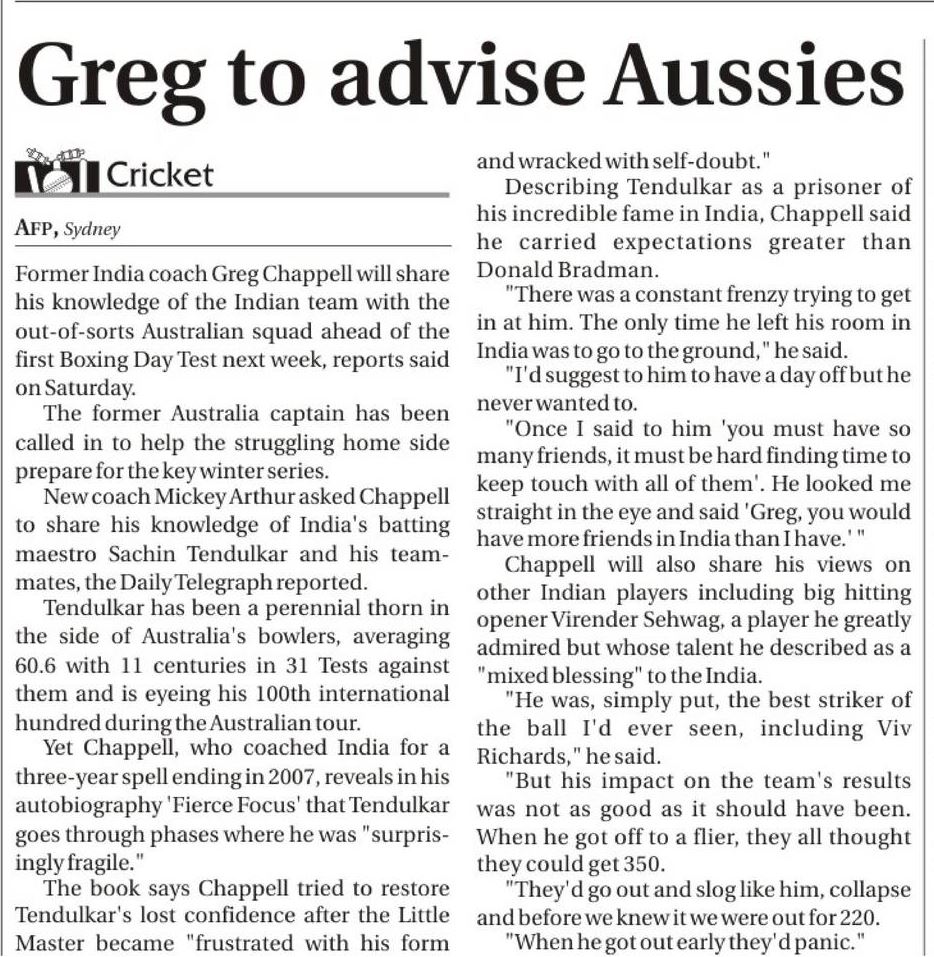 Greg to advise Aussies

Cricket

AFP, Sydney

Former India coach Greg Chappell will share his knowledge of the Indian team with the out-of-sorts Australian squad ahead of the first Boxing Day Test next week, reports said on Saturday.

The former Australia captain has been called in to help the struggling home side prepare for the key winter series.

New coach Mickey Arthur asked Chappell to share his knowledge of India's batting maestro Sachin Tendulkar and his teammates, the Daily Telegraph reported.

Tendulkar has been a perennial thorn in the side of Australia's bowlers, averaging 60.6 with 11 centuries in 31 Tests against them and is eyeing his 100th international hundred during the Australian tour.

Yet Chappell, who coached India for a three-year spell ending in 2007, reveals in his autobiography 'Fierce Focus' that Tendulkar goes through phases where he was "surprisingly fragile."

The book says Chappell tried to restore Tendulkar's lost confidence after the Little Master became "frustrated with his form and wracked with self-doubt."

Describing Tendulkar as a prisoner of his incredible fame in India, Chappell said he carried expectations greater than Donald Bradman.

"There was a constant frenzy trying to get in at him. The only time he left his room in India was to go to the ground," he said.

"I'd suggest to him to have a day off but he never wanted to.

"Once I said to him 'you must have so many friends, it must be hard finding time to keep touch with all of them'. He looked me straight in the eye and said 'Greg, you would have more friends in India than I have.' "

Chappell will also share his views on other Indian players including big hitting opener Virender Sehwag, a player he greatly admired but whose talent he described as a "mixed blessing" to the India.

"He was, simply put, the best striker of the ball I'd ever seen, including Viv Richards," he said.

"But his impact on the team's results was not as good as it should have been. When he got off to a flier, they all thought they could get 350.

"They'd go out and slog like him, collapse and before we knew it we were out for 220.

"When he got out early they'd panic."